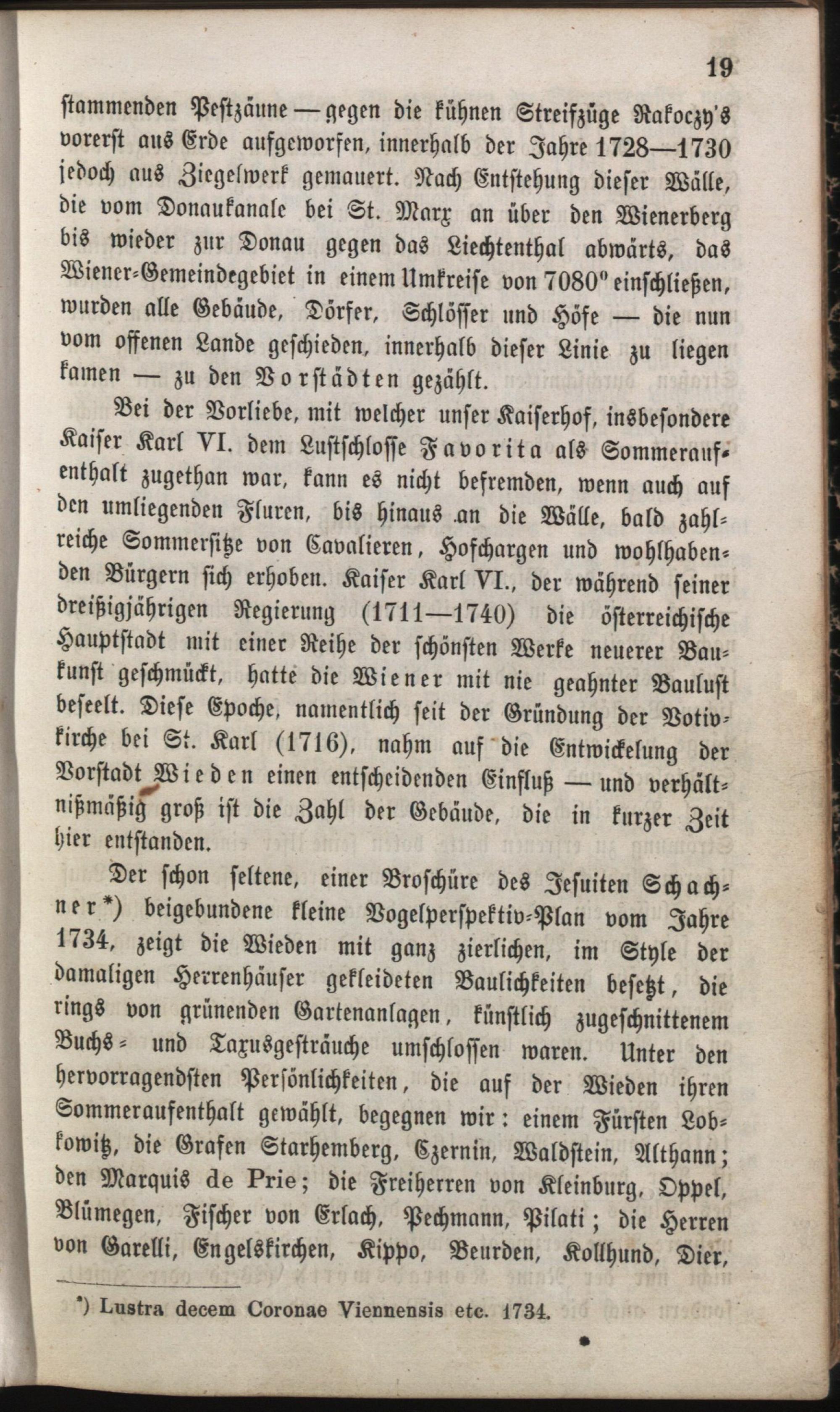 19

stammenden Pestzäune — gegen die kühnen Streifzüge Rakoczy's vorerst aus Erde aufgeworfen, innerhalb der Jahre 1728—1730 jedoch aus Ziegelwerk gemauert. Nach Entstehung dieser Wälle, die vom Donaukanale bei St. Marx an über den Wienerberg bis wieder zur Donau gegen das Liechtenthal abwärts, das Wiener-Gemeindegebiet in einem Umkreise von 7080° einschließen, wurden alle Gebäude, Dörfer, Schlösser und Höfe — die nun vom offenen Lande geschieden, innerhalb dieser Linie zu liegen kamen — zu den Vorstädten gezählt.

Bei der Vorliebe, mit welcher unser Kaiserhof, insbesondere Kaiser Karl VI. dem Lustschlosse Favorita als Sommeraufenthalt zugethan war, kann es nicht befremden, wenn auch auf den umliegenden Fluren, bis hinaus an die Wälle, bald zahlreiche Sommersitze von Cavalieren, Hofchargen und wohlhabenden Bürgern sich erhoben. Kaiser Karl VI., der während seiner dreißigjährigen Regierung (1711—1740) die österreichische Hauptstadt mit einer Reihe der schönsten Werke neuerer Baukunst geschmückt, hatte die Wiener mit nie geahnter Baulust beseelt. Diese Epoche, namentlich seit der Gründung der Votivkirche bei St. Karl (1716), nahm auf die Entwickelung der Vorstadt Wieden einen entscheidenden Einfluß — und verhältnißmäßig groß ist die Zahl der Gebäude, die in kurzer Zeit hier entstanden.

Der schon seltene, einer Broschüre des Jesuiten Schachner*) beigebundene kleine Vogelperspektiv-Plan vom Jahre 1734, zeigt die Wieden mit ganz zierlichen, im Style der damaligen Herrenhäuser gekleideten Baulichkeiten besetzt, die rings von grünenden Gartenanlagen, künstlich zugeschnittenem Buchs- und Taxusgesträuche umschlossen waren. Unter den hervorragendsten Persönlichkeiten, die auf der Wieden ihren Sommeraufenthalt gewählt, begegnen wir: einem Fürsten Lobkowitz, die Grafen Starhemberg, Czernin, Waldstein, Althann; den Marquis de Prie; die Freiherren von Kleinburg, Oppel, Blümegen, Fischer von Erlach, Pechmann, Pilati; die Herren von Garelli, Engelskirchen, Kippo, Beurden, Kollhund, Dier,

*) Lustra decem Coronae Viennensis etc. 1734.